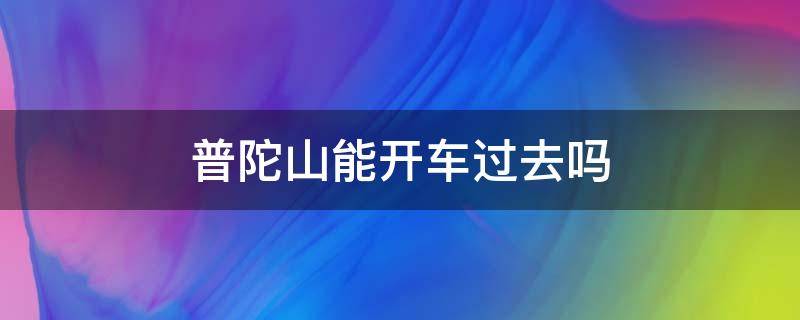 普陀山能开车过去吗